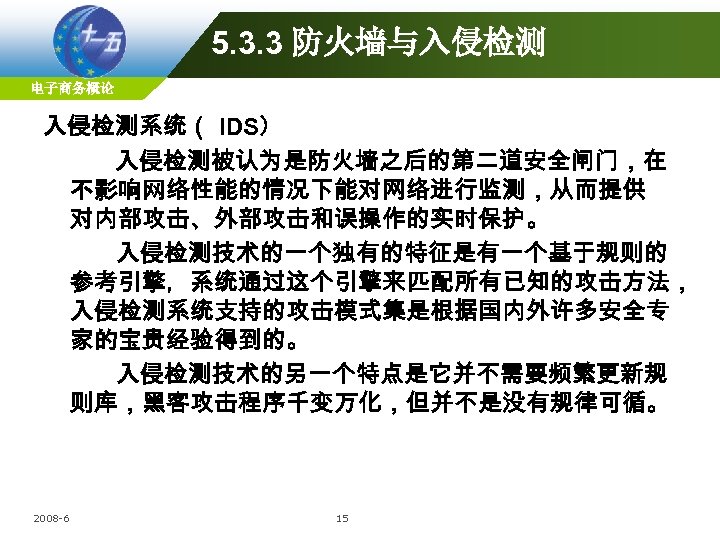 十一五

5.3.3 防火墙与入侵检测

电子商务概论

入侵检测系统（ IDS）

入侵检测被认为是防火墙之后的第二道安全闸门，在不影响网络性能的情况下能对网络进行监测，从而提供对内部攻击、外部攻击和误操作的实时保护。

入侵检测技术的一个独有的特征是有一个基于规则的参考引擎，系统通过这个引擎来匹配所有已知的攻击方法，入侵检测系统支持的攻击模式集是根据国内外许多安全专家的宝贵经验得到的。

入侵检测技术的另一个特点是它并不需要频繁更新规则库，黑客攻击程序千变万化，但并不是没有规律可循。

2008-6

15